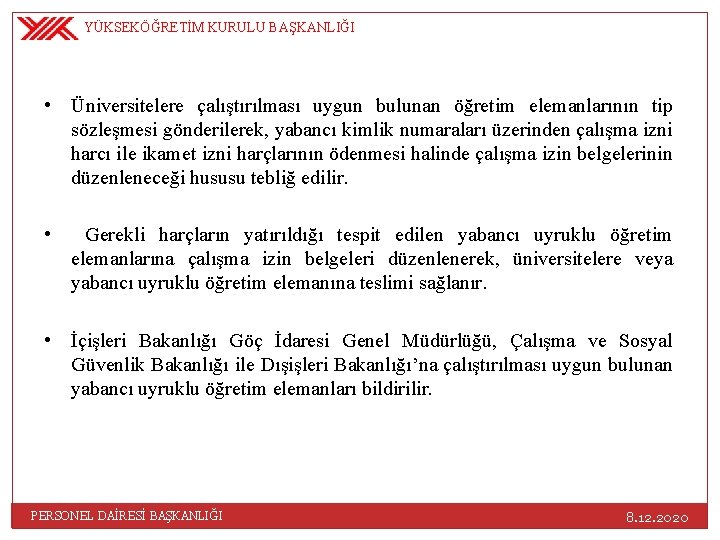 YÜKSEKÖĞRETİM KURULU BAŞKANLIĞI

• Üniversitelere çalıştırılması uygun bulunan öğretim elemanlarının tip sözleşmesi gönderilerek, yabancı kimlik numaraları üzerinden çalışma izni harcı ile ikamet izni harçlarının ödenmesi halinde çalışma izin belgelerinin düzenleneceği hususu tebliğ edilir.

• Gerekli harçların yatırıldığı tespit edilen yabancı uyruklu öğretim elemanlarına çalışma izin belgeleri düzenlenerek, üniversitelere veya yabancı uyruklu öğretim elemanına teslimi sağlanır.

• İçişleri Bakanlığı Göç İdaresi Genel Müdürlüğü, Çalışma ve Sosyal Güvenlik Bakanlığı ile Dışişleri Bakanlığı'na çalıştırılması uygun bulunan yabancı uyruklu öğretim elemanları bildirilir.

PERSONEL DAİRESİ BAŞKANLIĞI

8.12.2020